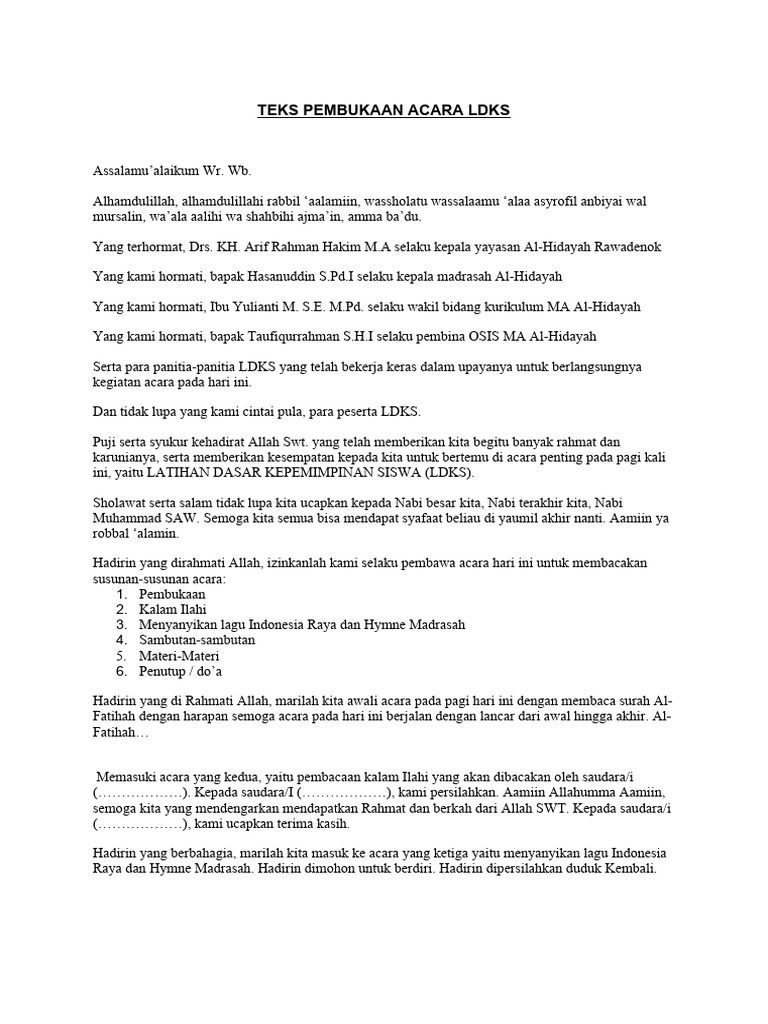 TEKS PEMBUKAAN ACARA LDKS

Assalamu'alaikum Wr. Wb.

Alhamdulillah, alhamdulillahi rabbil 'aalamiin, wassholatu wassalaamu 'alaa asyrofil anbiyai wal mursalin, wa'ala aalihi wa shahbihi ajma'in, amma ba'du.

Yang terhormat, Drs. KH. Arif Rahman Hakim M.A selaku kepala yayasan Al-Hidayah Rawadenok

Yang kami hormati, bapak Hasanuddin S.Pd.I selaku kepala madrasah Al-Hidayah

Yang kami hormati, Ibu Yulianti M. S.E. M.Pd. selaku wakil bidang kurikulum MA Al-Hidayah

Yang kami hormati, bapak Taufiqurrahman S.H.I selaku pembina OSIS MA Al-Hidayah

Serta para panitia-panitia LDKS yang telah bekerja keras dalam upayanya untuk berlangsungnya kegiatan acara pada hari ini.

Dan tidak lupa yang kami cintai pula, para peserta LDKS.

Puji serta syukur kehadirat Allah Swt. yang telah memberikan kita begitu banyak rahmat dan karunianya, serta memberikan kesempatan kepada kita untuk bertemu di acara penting pada pagi kali ini, yaitu LATIHAN DASAR KEPEMIMPINAN SISWA (LDKS).

Sholawat serta salam tidak lupa kita ucapkan kepada Nabi besar kita, Nabi terakhir kita, Nabi Muhammad SAW. Semoga kita semua bisa mendapat syafaat beliau di yaumil akhir nanti. Aamiin ya robbal 'alamin.

Hadirin yang dirahmati Allah, izinkanlah kami selaku pembawa acara hari ini untuk membacakan susunan-susunan acara:
1. Pembukaan
2. Kalam Ilahi
3. Menyanyikan lagu Indonesia Raya dan Hymne Madrasah
4. Sambutan-sambutan
5. Materi-Materi
6. Penutup / do'a

Hadirin yang di Rahmati Allah, marilah kita awali acara pada pagi hari ini dengan membaca surah Al-Fatihah dengan harapan semoga acara pada hari ini berjalan dengan lancar dari awal hingga akhir. Al-Fatihah…

Memasuki acara yang kedua, yaitu pembacaan kalam Ilahi yang akan dibacakan oleh saudara/i (………………). Kepada saudara/I (………………), kami persilahkan. Aamiin Allahumma Aamiin, semoga kita yang mendengarkan mendapatkan Rahmat dan berkah dari Allah SWT. Kepada saudara/i (………………), kami ucapkan terima kasih.

Hadirin yang berbahagia, marilah kita masuk ke acara yang ketiga yaitu menyanyikan lagu Indonesia Raya dan Hymne Madrasah. Hadirin dimohon untuk berdiri. Hadirin dipersilahkan duduk Kembali.